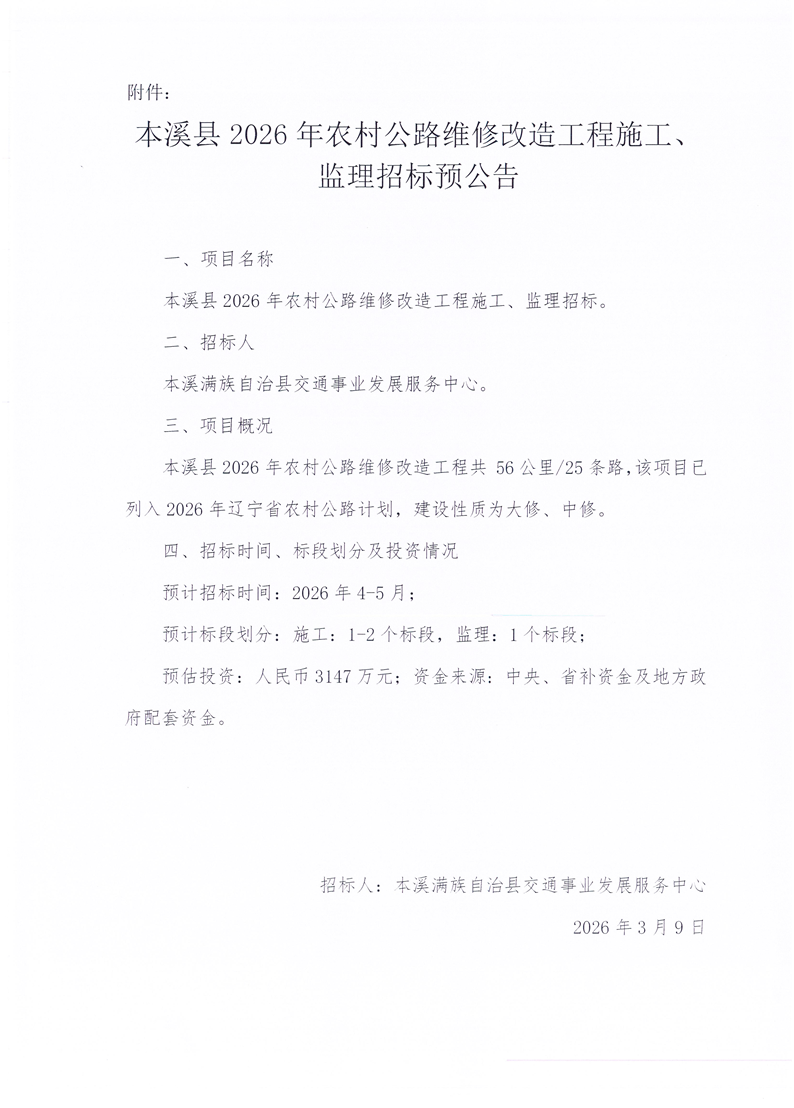 附件：

本溪县 2026 年农村公路维修改造工程施工、监理招标预公告

一、项目名称

本溪县 2026 年农村公路维修改造工程施工、监理招标。

二、招标人

本溪满族自治县交通事业发展服务中心。

三、项目概况

本溪县 2026 年农村公路维修改造工程共 56 公里/25 条路，该项目已列入 2026 年辽宁省农村公路计划，建设性质为大修、中修。

四、招标时间、标段划分及投资情况

预计招标时间：2026 年 4-5 月；

预计标段划分：施工：1-2 个标段，监理：1 个标段；

预估投资：人民币 3147 万元；资金来源：中央、省补资金及地方政府配套资金。

招标人：本溪满族自治县交通事业发展服务中心

2026 年 3 月 9 日